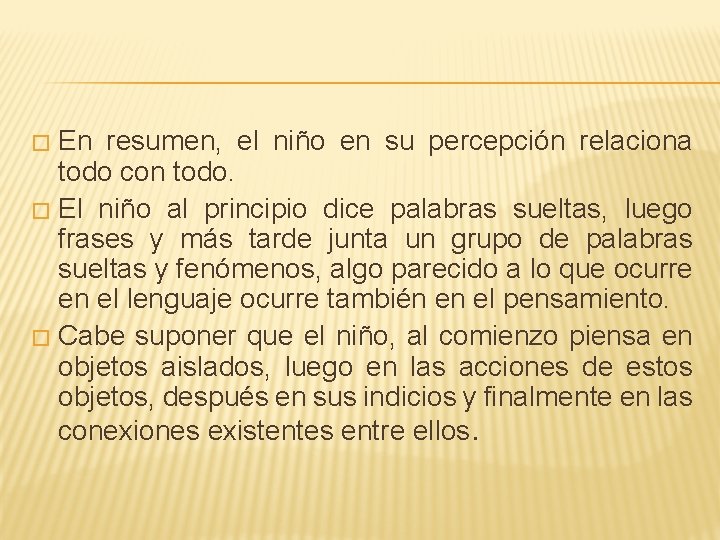 En resumen, el niño en su percepción relaciona todo con todo.

El niño al principio dice palabras sueltas, luego frases y más tarde junta un grupo de palabras sueltas y fenómenos, algo parecido a lo que ocurre en el lenguaje ocurre también en el pensamiento.

Cabe suponer que el niño, al comienzo piensa en objetos aislados, luego en las acciones de estos objetos, después en sus indicios y finalmente en las conexiones existentes entre ellos.